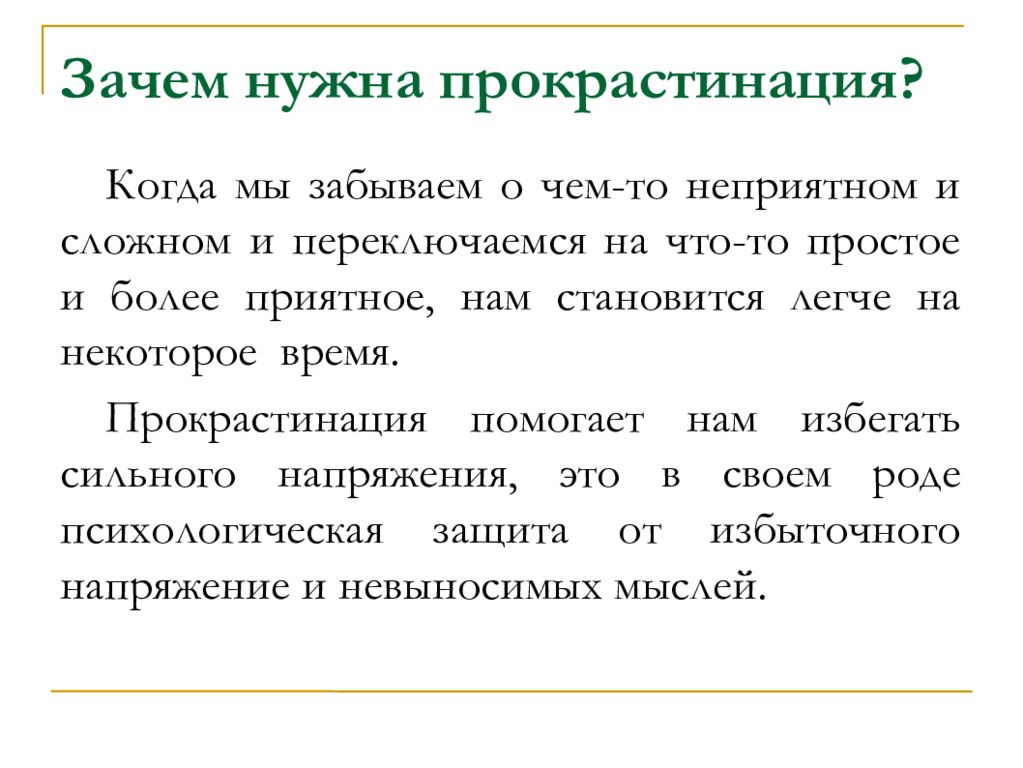 Зачем нужна прокрастинация?

Когда мы забываем о чем-то неприятном и сложном и переключаемся на что-то простое и более приятное, нам становится легче на некоторое время.

Прокрастинация помогает нам избегать сильного напряжения, это в своем роде психологическая защита от избыточного напряжение и невыносимых мыслей.